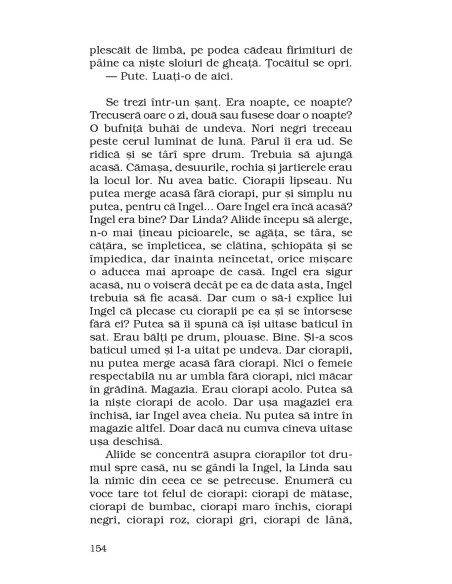 plescăit de limbă, pe podea cădeau firimituri de pâine ca niște sloiuri de gheață. Țocăitul se opri.
— Pute. Luați-o de aici.

Se trezi într-un șanț. Era noapte, ce noapte? Trecuseră oare o zi, două sau fusese doar o noapte? O bufniță buhăi de undeva. Nori negri treceau peste cerul luminat de lună. Părul îi era ud. Se ridică și se târî spre drum. Trebuia să ajungă acasă. Cămașa, desuurile, rochia și jartierele erau la locul lor. Nu avea batic. Ciorapii lipseau. Nu putea merge acasă fără ciorapi, pur și simplu nu putea, pentru că Ingel... Oare Ingel era încă acasă? Ingel era bine? Dar Linda? Aliide începu să alerge, n-o mai țineau picioarele, se agăța, se târa, se cățăra, se împleticea, se clătina, șchiopăta și se împiedica, dar înainta neîncetat, orice mișcare o aducea mai aproape de casă. Ingel era sigur acasă, nu o voiseră decât pe ea de data asta, Ingel trebuia să fie acasă. Dar cum o să-i explice lui Ingel că plecase cu ciorapii pe ea și se întorsese fără ei? Putea să îi spună că își uitase baticul în sat. Erau bălți pe drum, plouase. Bine. Și-a scos baticul umed și l-a uitat pe undeva. Dar ciorapii, nu putea merge acasă fără ciorapi. Nici o femeie respectabilă nu ar umbla fără ciorapi, nici măcar în grădină. Magazia. Erau ciorapi acolo. Putea să ia niște ciorapi de acolo. Dar ușa magaziei era închisă, iar Ingel avea cheia. Nu putea să intre în magazie altfel. Doar dacă nu cumva cineva uitase ușa deschisă.

Aliide se concentră asupra ciorapilor tot drumul spre casă, nu se gândi la Ingel, la Linda sau la nimic din ceea ce se petrecuse. Enumeră cu voce tare tot felul de ciorapi: ciorapi de mătase, ciorapi de bumbac, ciorapi maro închis, ciorapi negri, ciorapi roz, ciorapi gri, ciorapi de lână,

154